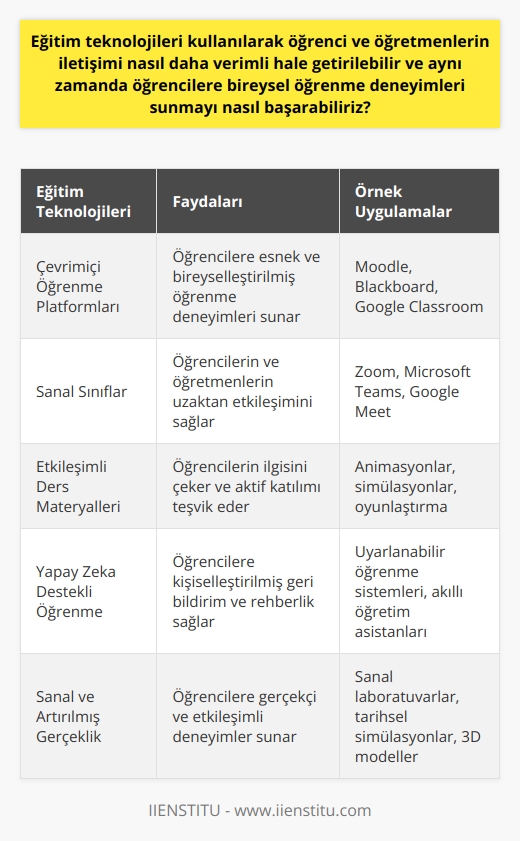 Eğitim teknolojileri kullanılarak öğrenci ve öğretmenlerin iletişimi nasıl daha verimli hale getirilebilir ve aynı zamanda öğrencilere bireysel öğrenme deneyimleri sunmayı nasıl başarabiliriz?

| Eğitim Teknolojileri | Faydaları | Örnek Uygulamalar |
|---|---|---|
| Çevrimiçi Öğrenme Platformları | Öğrencilere esnek ve bireyselleştirilmiş öğrenme deneyimleri sunar | Moodle, Blackboard, Google Classroom |
| Sanal Sınıflar | Öğrencilerin ve öğretmenlerin uzaktan etkileşimini sağlar | Zoom, Microsoft Teams, Google Meet |
| Etkileşimli Ders Materyalleri | Öğrencilerin ilgisini çeker ve aktif katılımı teşvik eder | Animasyonlar, simülasyonlar, oyunlaştırma |
| Yapay Zeka Destekli Öğrenme | Öğrencilere kişiselleştirilmiş geri bildirim ve rehberlik sağlar | Uyarlanabilir öğrenme sistemleri, akıllı öğretim asistanları |
| Sanal ve Artırılmış Gerçeklik | Öğrencilere gerçekçi ve etkileşimli deneyimler sunar | Sanal laboratuvarlar, tarihsel simülasyonlar, 3D modeller |

IIENSTITU - www.iienstitu.com